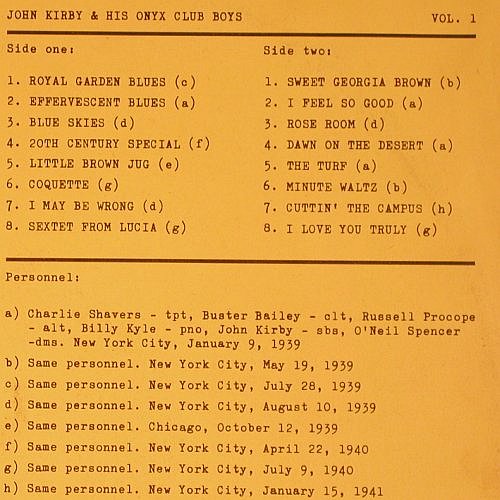 JOHN KIRBY & HIS ONYX CLUB BOYS

VOL. 1

Side one:

1. ROYAL GARDEN BLUES (c)
2. EFFERVESCENT BLUES (a)
3. BLUE SKIES (d)
4. 20TH CENTURY SPECIAL (f)
5. LITTLE BROWN JUG (e)
6. COQUETTE (g)
7. I MAY BE WRONG (d)
8. SEXTET FROM LUCIA (g)

Side two:

1. SWEET GEORGIA BROWN (b)
2. I FEEL SO GOOD (a)
3. ROSE ROOM (d)
4. DAWN ON THE DESERT (a)
5. THE TURF (a)
6. MINUTE WALTZ (b)
7. CUTTIN' THE CAMPUS (h)
8. I LOVE YOU TRULY (g)

Personnel:

a) Charlie Shavers - tpt, Buster Bailey - clt, Russell Procope - alt, Billy Kyle - pno, John Kirby - sbs, O'Neil Spencer -dms. New York City, January 9, 1939
b) Same personnel. New York City, May 19, 1939
c) Same personnel. New York City, July 28, 1939
d) Same personnel. New York City, August 10, 1939
e) Same personnel. Chicago, October 12, 1939
f) Same personnel. New York City, April 22, 1940
g) Same personnel. New York City, July 9, 1940
h) Same personnel. New York City, January 15, 1941